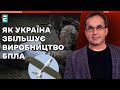 ЯК УКРАЇНА ЗБІЛЬШУЄ ВИРОБНИЦТВО БПЛА